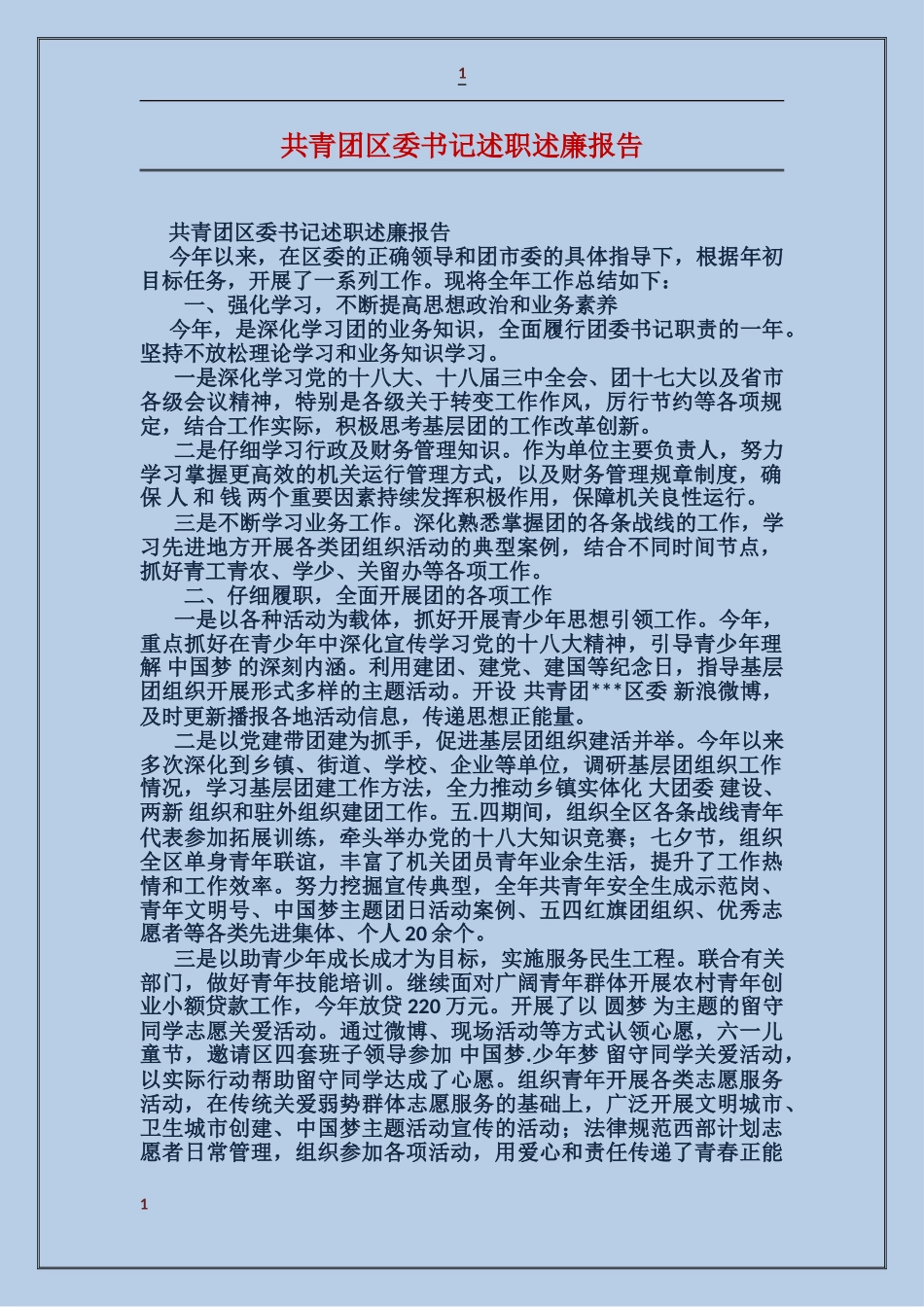 1

共青团区委书记述职述廉报告

共青团区委书记述职述廉报告

今年以来，在区委的正确领导和团市委的具体指导下，根据年初目标任务，开展了一系列工作。现将全年工作总结如下：

一、强化学习，不断提高思想政治和业务素养

今年，是深化学习团的业务知识，全面履行团委书记职责的一年。坚持不放松理论学习和业务知识学习。

一是深化学习党的十八大、十八届三中全会、团十七大以及省市各级会议精神，特别是各级关于转变工作作风，厉行节约等各项规定，结合工作实际，积极思考基层团的工作改革创新。

二是仔细学习行政及财务管理知识。作为单位主要负责人，努力学习掌握更高效的机关运行管理方式，以及财务管理规章制度，确保 人 和 钱 两个重要因素持续发挥积极作用，保障机关良性运行。

三是不断学习业务工作。深化熟悉掌握团的各条战线的工作，学习先进地方开展各类团组织活动的典型案例，结合不同时间节点，抓好青工青农、学少、关留办等各项工作。

二、仔细履职，全面开展团的各项工作

一是以各种活动为载体，抓好开展青少年思想引领工作。今年，重点抓好在青少年中深化宣传学习党的十八大精神，引导青少年理解 中国梦 的深刻内涵。利用建团、建党、建国等纪念日，指导基层团组织开展形式多样的主题活动。开设 共青团***区委 新浪微博，及时更新播报各地活动信息，传递思想正能量。

二是以党建带团建为抓手，促进基层团组织建活并举。今年以来多次深化到乡镇、街道、学校、企业等单位，调研基层团组织工作情况，学习基层团建工作方法，全力推动乡镇实体化 大团委 建设、两新 组织和驻外组织建团工作。五.四期间，组织全区各条战线青年代表参加拓展训练，牵头举办党的十八大知识竞赛；七夕节，组织全区单身青年联谊，丰富了机关团员青年业余生活，提升了工作热情和工作效率。努力挖掘宣传典型，全年共青年安全生成示范岗、青年文明号、中国梦主题团日活动案例、五四红旗团组织、优秀志愿者等各类先进集体、个人 20 余个。

三是以助青少年成长成才为目标，实施服务民生工程。联合有关部门，做好青年技能培训。继续面对广阔青年群体开展农村青年创业小额贷款工作，今年放贷 220 万元。开展了以 圆梦 为主题的留守同学志愿关爱活动。通过微博、现场活动等方式认领心愿，六一儿童节，邀请区四套班子领导参加 中国梦.少年梦 留守同学关爱活动，以实际行动帮助留守同学达成了心愿。组织青年开展各类志愿服务活动，在传统关爱弱势群体志愿服务的基础上，广泛开展文明城市、卫生城市创建、中国梦主题活动宣传的活动；法律规范西部计划志愿者日常管理，组织参加各项活动，用爱心和责任传递了青春正能

1